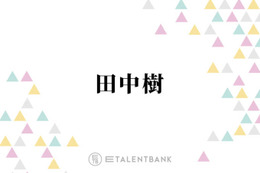 田中樹

TALENTBANK